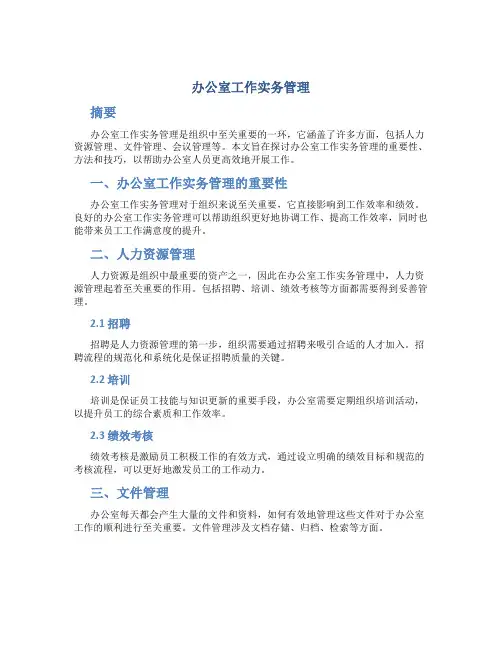 办公室工作实务管理

摘要

办公室工作实务管理是组织中至关重要的一环，它涵盖了许多方面，包括人力资源管理、文件管理、会议管理等。本文旨在探讨办公室工作实务管理的重要性、方法和技巧，以帮助办公室人员更高效地开展工作。

一、办公室工作实务管理的重要性

办公室工作实务管理对于组织来说至关重要，它直接影响到工作效率和绩效。良好的办公室工作实务管理可以帮助组织更好地协调工作、提高工作效率，同时也能带来员工工作满意度的提升。

二、人力资源管理

人力资源是组织中最重要的资产之一，因此在办公室工作实务管理中，人力资源管理起着至关重要的作用。包括招聘、培训、绩效考核等方面都需要得到妥善管理。

2.1 招聘

招聘是人力资源管理的第一步，组织需要通过招聘来吸引合适的人才加入。招聘流程的规范化和系统化是保证招聘质量的关键。

2.2 培训

培训是保证员工技能与知识更新的重要手段，办公室需要定期组织培训活动，以提升员工的综合素质和工作效率。

2.3 绩效考核

绩效考核是激励员工积极工作的有效方式，通过设立明确的绩效目标和规范的考核流程，可以更好地激发员工的工作动力。

三、文件管理

办公室每天都会产生大量的文件和资料，如何有效地管理这些文件对于办公室工作的顺利进行至关重要。文件管理涉及文档存储、归档、检索等方面。